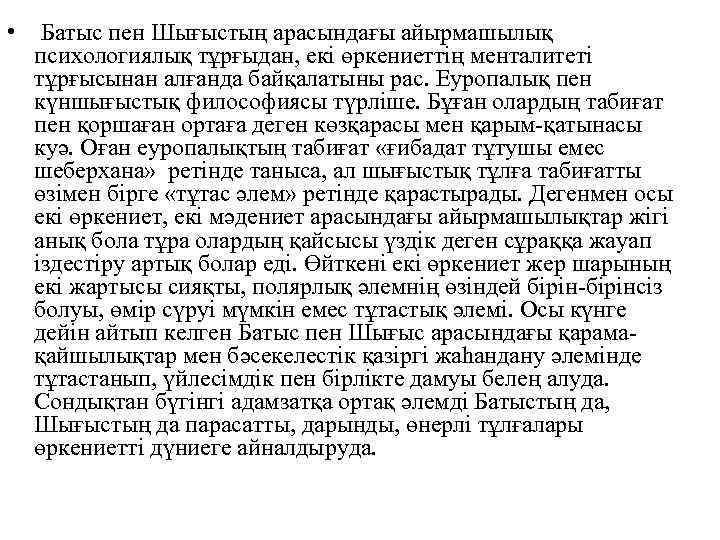 • Батыс пен Шығыстың арасындағы айырмашылық психологиялық тұрғыдан, екі өркениеттің менталитеті тұрғысынан алғанда байқалатыны рас. Еуропалық пен күншығыстық философиясы түрліше. Бұған олардың табиғат пен қоршаған ортаға деген көзқарасы мен қарым-қатынасы куә. Оған еуропалықтың табиғат «ғибадат тұтушы емес шеберхана» ретінде таныса, ал шығыстық тұлға табиғатты өзімен бірге «тұтас әлем» ретінде қарастырады. Дегенмен осы екі өркениет, екі мәдениет арасындағы айырмашылықтар жігі анық бола тұра олардың қайсысы үздік деген сұраққа жауап іздестіру артық болар еді. Өйткені екі өркениет жер шарының екі жартысы сияқты, полярлық әлемнің өзіндей бірін-бірінсіз болуы, өмір сүруі мүмкін емес тұтастық әлемі. Осы күнге дейін айтып келген Батыс пен Шығыс арасындағы қарама-қайшылықтар мен бәсекелестік қазіргі жаһандану әлемінде тұтастанып, үйлесімдік пен бірлікте дамуы белең алуда. Сондықтан бүгінгі адамзатқа ортақ әлемді Батыстың да, Шығыстың да парасатты, дарынды, өнерлі тұлғалары өркениетті дүниеге айналдыруда.